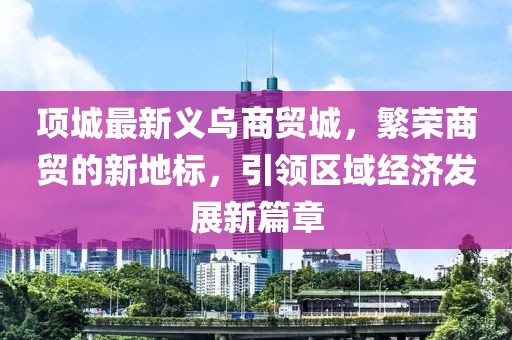 项城最新义乌商贸城，繁荣商贸的新地标，引领区域经济发展新篇章